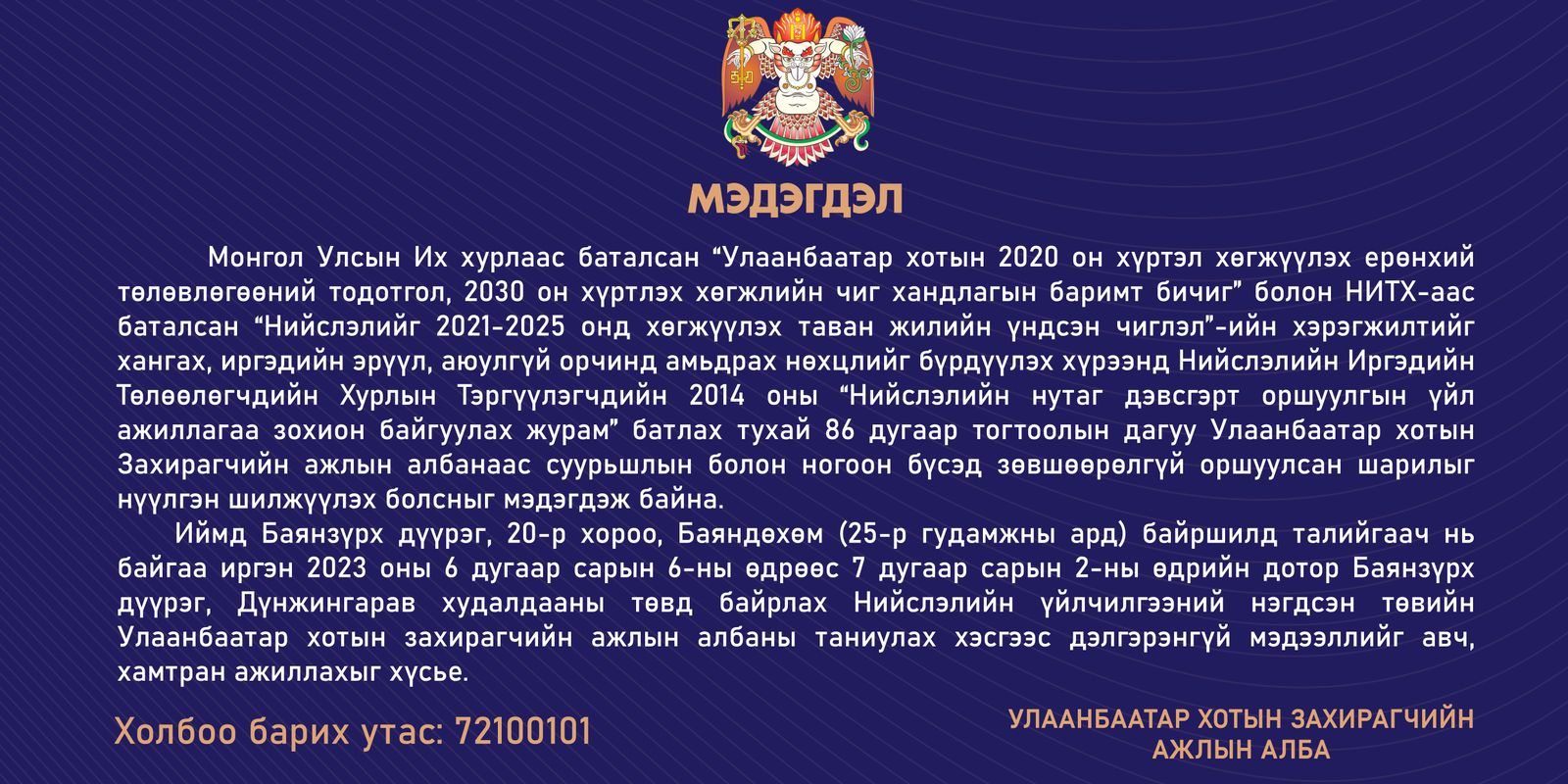 МЭДЭГДЭЛ

Монгол Улсын Их хурлаас баталсан "Улаанбаатар хотын 2020 он хүртэл хөгжүүлэх ерөнхий төлөвлөгөөний тодотгол, 2030 он хүртлэх хөгжлийн чиг хандлагын баримт бичиг" болон НИТХ-аас баталсан "Нийслэлийг 2021-2025 онд хөгжүүлэх таван жилийн үндсэн чиглэл"-ийн хэрэгжилтийг хангах, иргэдийн эрүүл, аюулгүй орчинд амьдрах нөхцлийг бүрдүүлэх хүрээнд Нийслэлийн Иргэдийн Төлөөлөгчдийн Хурлын Тэргүүлэгчдийн 2014 оны "Нийслэлийн нутаг дэвсгэрт оршуулгын үйл ажиллагаа зохион байгуулах журам" батлах тухай 86 дугаар тогтоолын дагуу Улаанбаатар хотын Захирагчийн ажлын албанаас суурьшлын болон ногоон бүсэд зөвшөөрөлгүй оршуулсан шарилыг нүүлгэн шилжүүлэх болсныг мэдэгдэж байна.

Иймд Баянзүрх дүүрэг, 20-р хороо, Баяндөхөм (25-р гудамжны ард) байршилд талийгаач нь байгаа иргэн 2023 оны 6 дугаар сарын 6-ны өдрөөс 7 дугаар сарын 2-ны өдрийн дотор Баянзүрх дүүрэг, Дүнжингарав худалдааны төвд байрлах Нийслэлийн үйлчилгээний нэгдсэн төвийн Улаанбаатар хотын захирагчийн ажлын албаны таниулах хэсгээс дэлгэрэнгүй мэдээллийг авч, хамтран ажиллахыг хүсье.

Холбоо барих утас: 72100101

УЛААНБААТАР ХОТЫН ЗАХИРАГЧИЙН
АЖЛЫН АЛБА